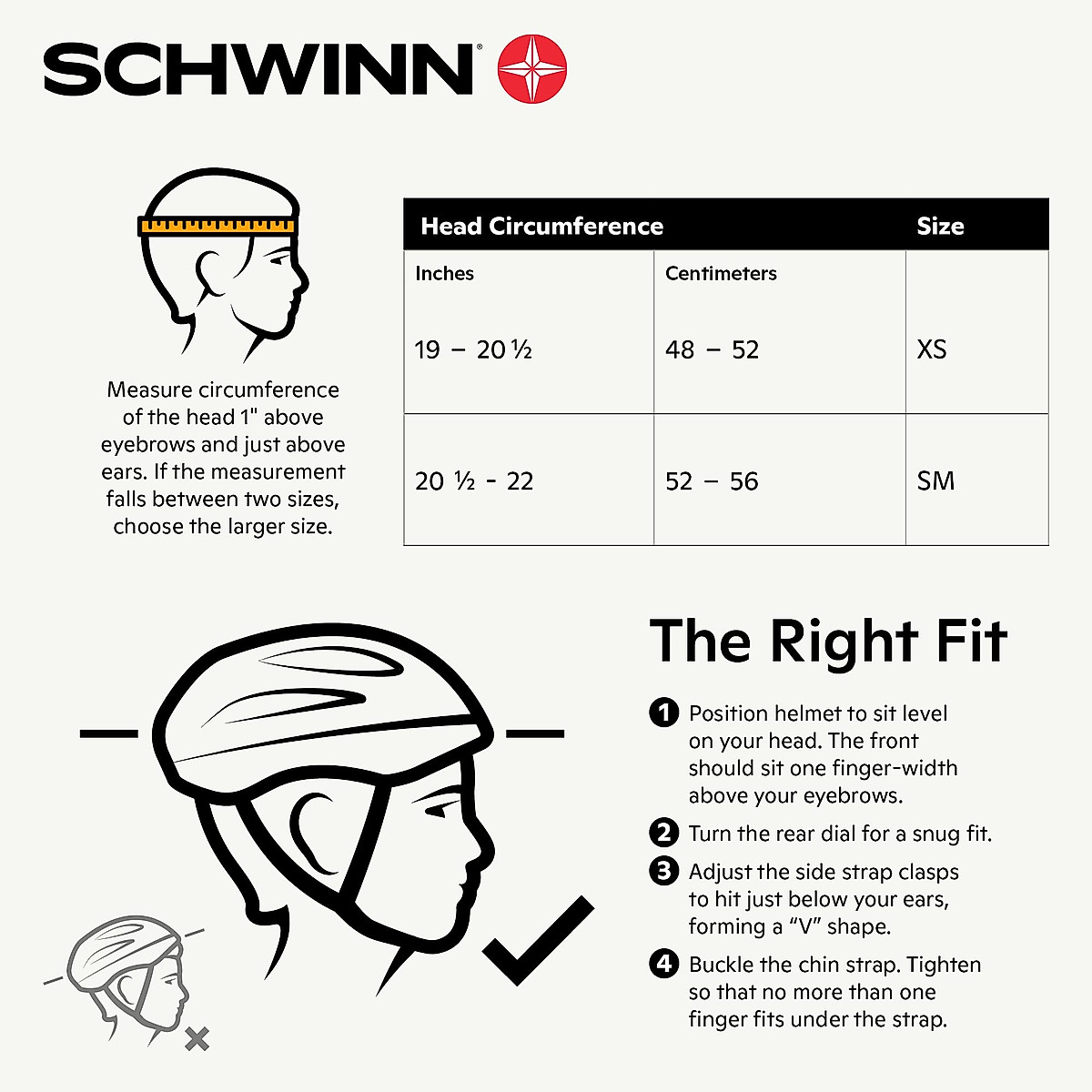 SCHWINN®

Measure circumference of the head 1" above eyebrows and just above ears. If the measurement falls between two sizes, choose the larger size.

| Head Circumference | | Size |
|---|---|---|
| Inches | Centimeters | |
| 19 – 20 ½ | 48 – 52 | XS |
| 20 ½ - 22 | 52 – 56 | SM |

The Right Fit

1 Position helmet to sit level on your head. The front should sit one finger-width above your eyebrows.

2 Turn the rear dial for a snug fit.

3 Adjust the side strap clasps to hit just below your ears, forming a “V” shape.

4 Buckle the chin strap. Tighten so that no more than one finger fits under the strap.